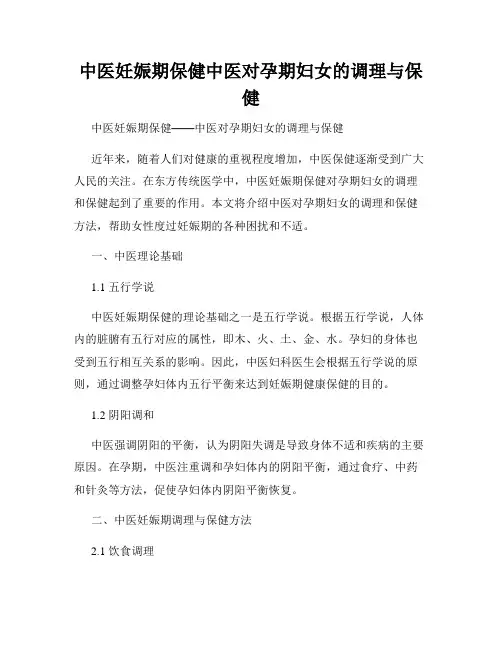 中医妊娠期保健中医对孕期妇女的调理与保健

中医妊娠期保健——中医对孕期妇女的调理与保健

近年来，随着人们对健康的重视程度增加，中医保健逐渐受到广大人民的关注。在东方传统医学中，中医妊娠期保健对孕期妇女的调理和保健起到了重要的作用。本文将介绍中医对孕期妇女的调理和保健方法，帮助女性度过妊娠期的各种困扰和不适。

一、中医理论基础

1.1 五行学说

中医妊娠期保健的理论基础之一是五行学说。根据五行学说，人体内的脏腑有五行对应的属性，即木、火、土、金、水。孕妇的身体也受到五行相互关系的影响。因此，中医妇科医生会根据五行学说的原则，通过调整孕妇体内五行平衡来达到妊娠期健康保健的目的。

1.2 阴阳调和

中医强调阴阳的平衡，认为阴阳失调是导致身体不适和疾病的主要原因。在孕期，中医注重调和孕妇体内的阴阳平衡，通过食疗、中药和针灸等方法，促使孕妇体内阴阳平衡恢复。

二、中医妊娠期调理与保健方法

2.1 饮食调理